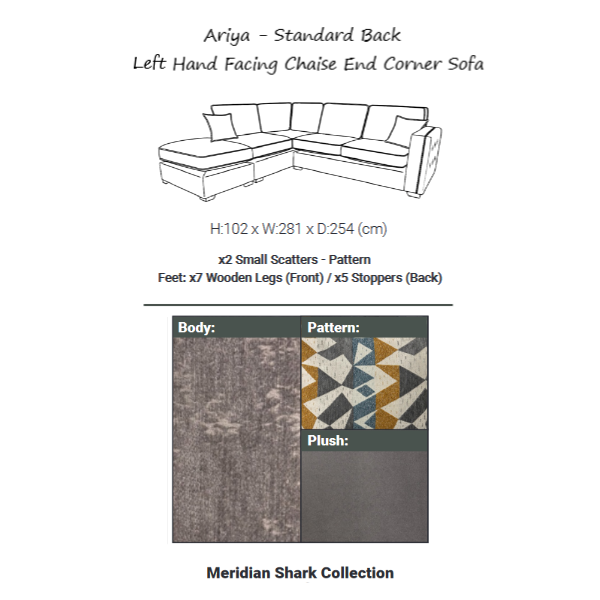 Ariya - Standard Back
Left Hand Facing Chaise End Corner Sofa

H:102 x W:281 x D:254 (cm)

x2 Small Scatters - Pattern
Feet: x7 Wooden Legs (Front) / x5 Stoppers (Back)

Body:

Pattern:

Plush:

Meridian Shark Collection